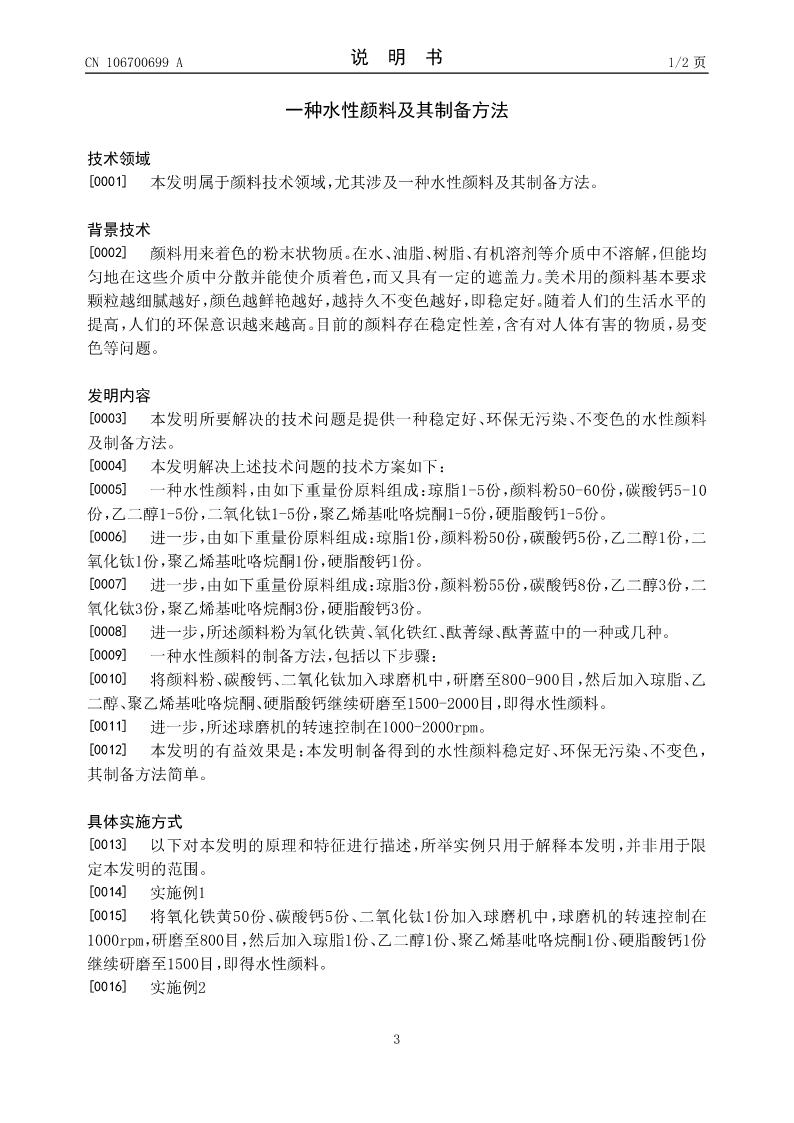 CN 106700699 A　　　　　　说　明　书　　　　　　1/2 页

一种水性颜料及其制备方法

技术领域

[0001]　本发明属于颜料技术领域，尤其涉及一种水性颜料及其制备方法。

背景技术

[0002]　颜料用来着色的粉末状物质。在水、油脂、树脂、有机溶剂等介质中不溶解，但能均匀地在这些介质中分散并能使介质着色，而又具有一定的遮盖力。美术用的颜料基本要求颗粒越细腻越好，颜色越鲜艳越好，越持久不变色越好，即稳定好。随着人们的生活水平的提高，人们的环保意识越来越高。目前的颜料存在稳定性差，含有对人体有害的物质，易变色等问题。

发明内容

[0003]　本发明所要解决的技术问题是提供一种稳定好、环保无污染、不变色的水性颜料及制备方法。

[0004]　本发明解决上述技术问题的技术方案如下：

[0005]　一种水性颜料，由如下重量份原料组成：琼脂1-5份，颜料粉50-60份，碳酸钙5-10份，乙二醇1-5份，二氧化钛1-5份，聚乙烯基吡咯烷酮1-5份，硬脂酸钙1-5份。

[0006]　进一步，由如下重量份原料组成：琼脂1份，颜料粉50份，碳酸钙5份，乙二醇1份，二氧化钛1份，聚乙烯基吡咯烷酮1份，硬脂酸钙1份。

[0007]　进一步，由如下重量份原料组成：琼脂3份，颜料粉55份，碳酸钙8份，乙二醇3份，二氧化钛3份，聚乙烯基吡咯烷酮3份，硬脂酸钙3份。

[0008]　进一步，所述颜料粉为氧化铁黄、氧化铁红、酞菁绿、酞菁蓝中的一种或几种。

[0009]　一种水性颜料的制备方法，包括以下步骤：

[0010]　将颜料粉、碳酸钙、二氧化钛加入球磨机中，研磨至800-900目，然后加入琼脂、乙二醇、聚乙烯基吡咯烷酮、硬脂酸钙继续研磨至1500-2000目，即得水性颜料。

[0011]　进一步，所述球磨机的转速控制在1000-2000rpm。

[0012]　本发明的有益效果是：本发明制备得到的水性颜料稳定好、环保无污染、不变色，其制备方法简单。

具体实施方式

[0013]　以下对本发明的原理和特征进行描述，所举实例只用于解释本发明，并非用于限定本发明的范围。

[0014]　实施例1

[0015]　将氧化铁黄50份、碳酸钙5份、二氧化钛1份加入球磨机中，球磨机的转速控制在1000rpm，研磨至800目，然后加入琼脂1份、乙二醇1份、聚乙烯基吡咯烷酮1份、硬脂酸钙1份继续研磨至1500目，即得水性颜料。

[0016]　实施例2

3